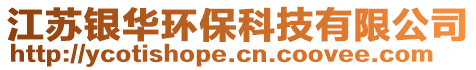 江苏银华环保科技有限公司
http://ycotishope.cn.coovee.com